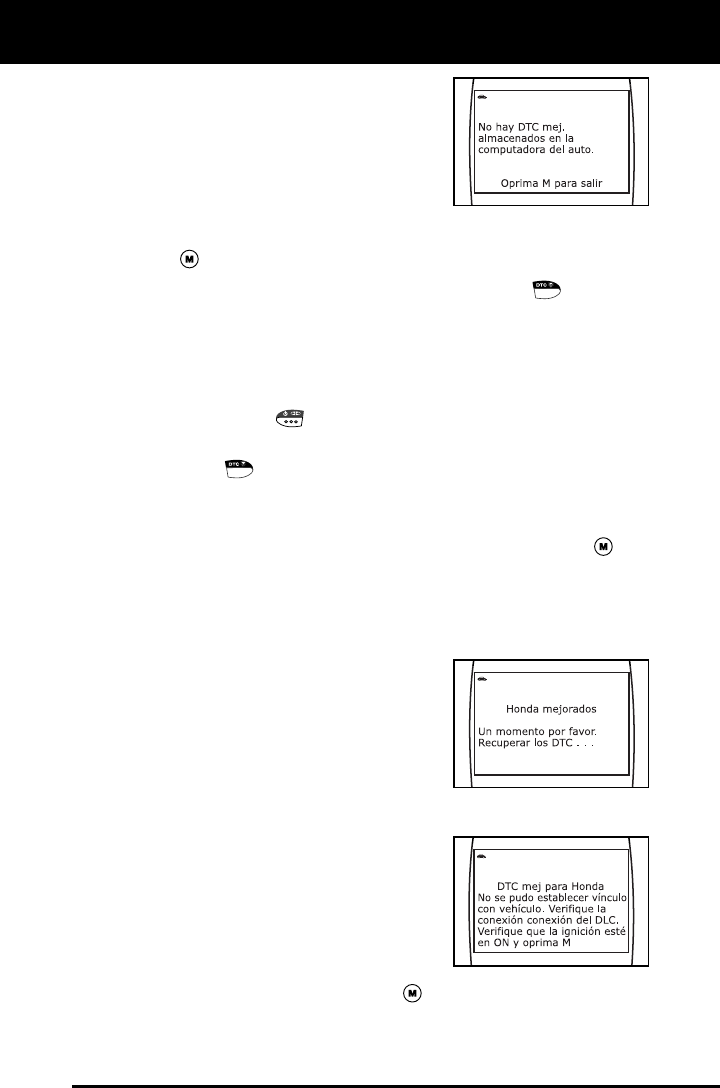 No hay DTC mej. almacenados en la computadora del auto.

Oprima M para salir

M

DTC

DTC

M

Honda mejorados

Un momento por favor. Recuperar los DTC . . .

DTC mej para Honda
No se pudo establecer vínculo con vehículo. Verifique la conexión conexión del DLC. Verifique que la ignición esté en ON y oprima M

M